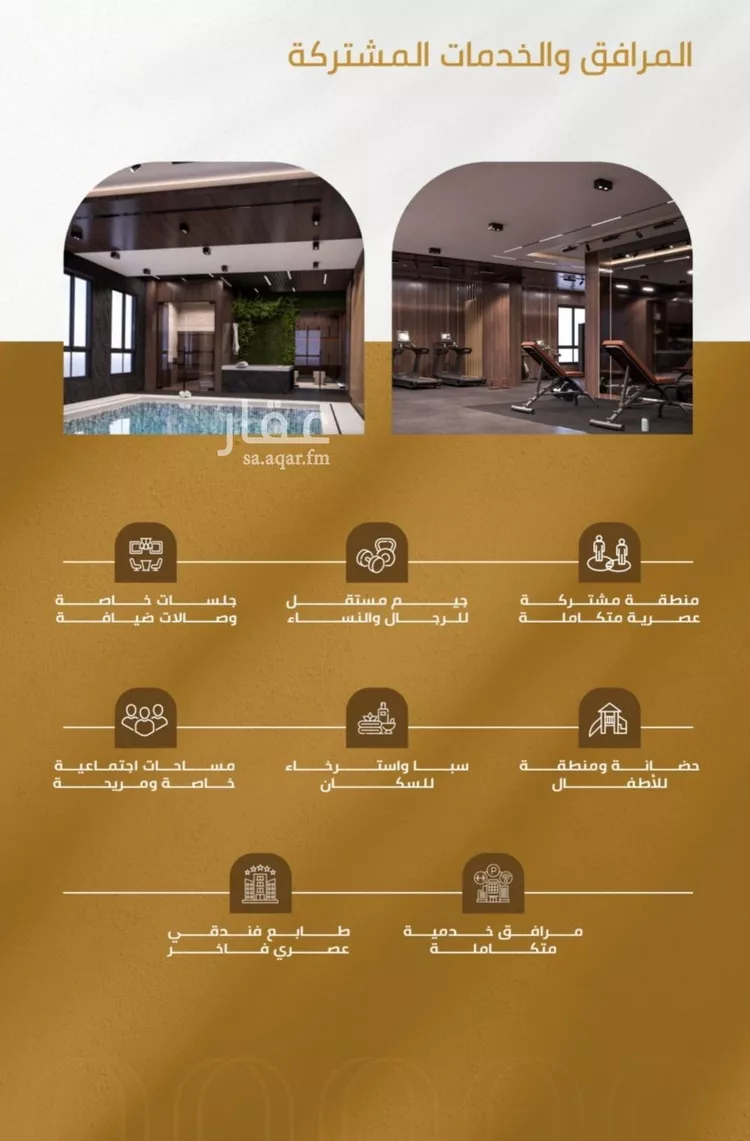 المرافق والخدمات المشتركة

منطقة مشتركة
عصرية متكاملة

جيم مستقل
للرجال والنساء

جلسات خاصة
وصالات ضيافة

حضانة ومنطقة
للأطفال

سبا واسترخاء
للسكان

مساحات اجتماعية
خاصة ومريحة

مرافق خدمية
متكاملة

طابع فندقي
عصري فاخر

عقار
sa.aqar.fm